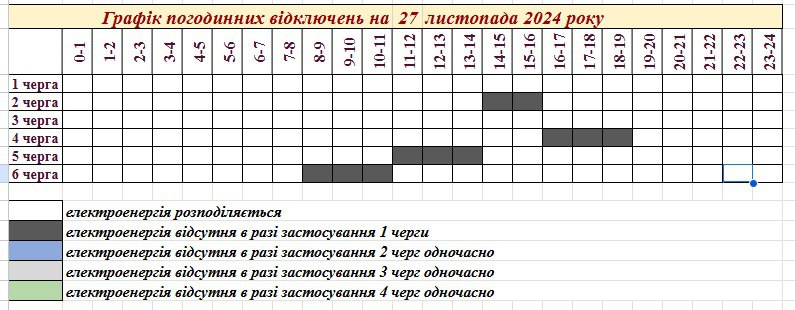 Графік погодинних відключень на 27 листопада 2024 року

| | 0-1 | 1-2 | 2-3 | 3-4 | 4-5 | 5-6 | 6-7 | 7-8 | 8-9 | 9-10 | 10-11 | 11-12 | 12-13 | 13-14 | 14-15 | 15-16 | 16-17 | 17-18 | 18-19 | 19-20 | 20-21 | 21-22 | 22-23 | 23-24 |
|---|---|---|---|---|---|---|---|---|---|---|---|---|---|---|---|---|---|---|---|---|---|---|---|---|
| 1 черга | | | | | | | | | | | | | | | | | | | | | | | | |
| 2 черга | | | | | | | | | | | | | | | | | | | | | | | | |
| 3 черга | | | | | | | | | | | | | | | | | | | | | | | | |
| 4 черга | | | | | | | | | | | | | | | | | | | | | | | | |
| 5 черга | | | | | | | | | | | | | | | | | | | | | | | | |
| 6 черга | | | | | | | | | | | | | | | | | | | | | | | | |

електроенергія розподіляється
електроенергія відсутня в разі застосування 1 черги
електроенергія відсутня в разі застосування 2 черг одночасно
електроенергія відсутня в разі застосування 3 черг одночасно
електроенергія відсутня в разі застосування 4 черг одночасно